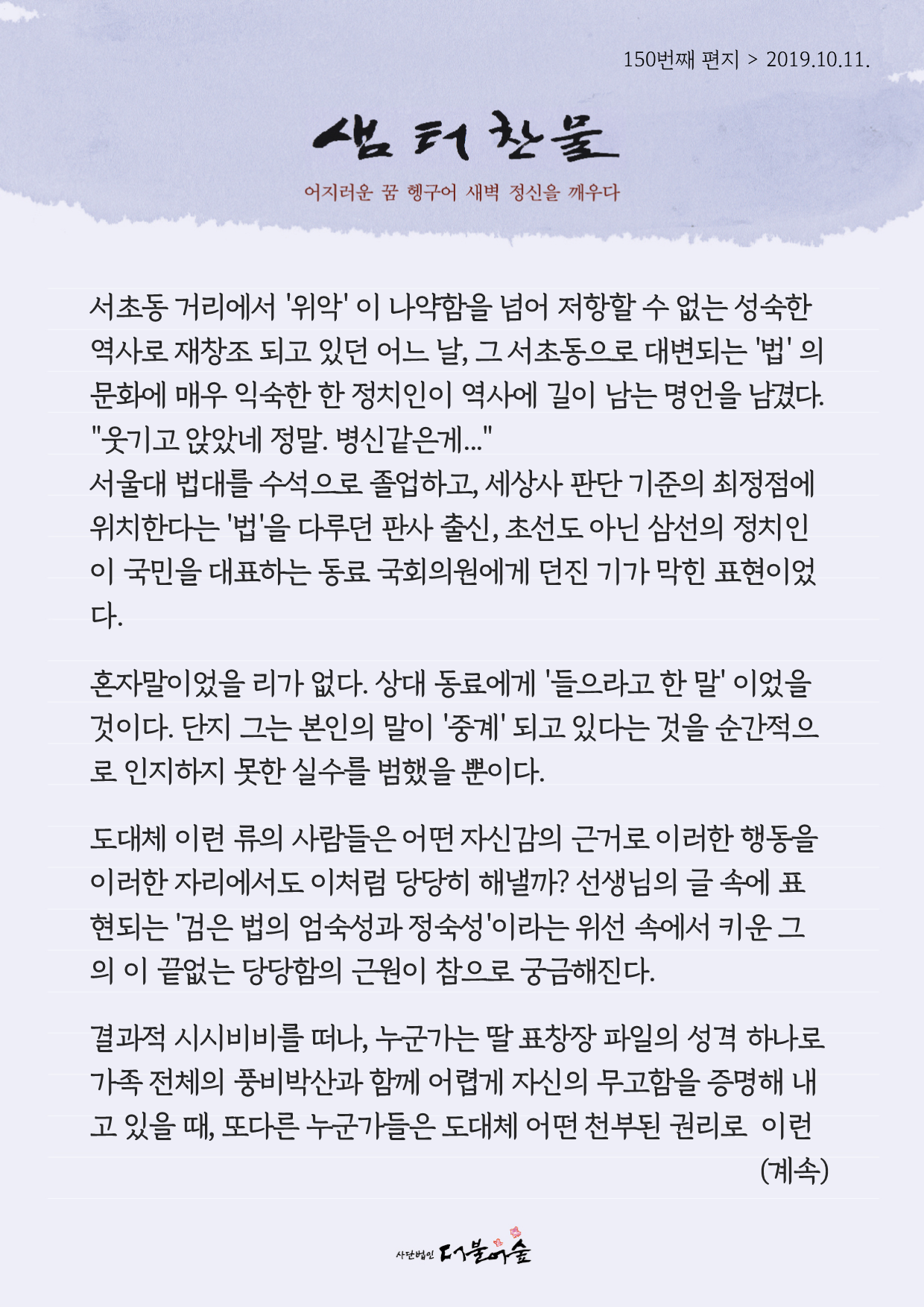 150번째 편지 > 2019.10.11.

샘터찬물

어지러운 꿈 헹구어 새벽 정신을 깨우다

서초동 거리에서 '위악' 이 나약함을 넘어 저항할 수 없는 성숙한 역사로 재창조 되고 있던 어느 날, 그 서초동으로 대변되는 '법' 의 문화에 매우 익숙한 한 정치인이 역사에 길이 남는 명언을 남겼다.
"웃기고 앉았네 정말. 병신같은게..."
서울대 법대를 수석으로 졸업하고, 세상사 판단 기준의 최정점에 위치한다는 '법'을 다루던 판사 출신, 초선도 아닌 삼선의 정치인이 국민을 대표하는 동료 국회의원에게 던진 기가 막힌 표현이었다.

혼자말이었을 리가 없다. 상대 동료에게 '들으라고 한 말' 이었을 것이다. 단지 그는 본인의 말이 '중계' 되고 있다는 것을 순간적으로 인지하지 못한 실수를 범했을 뿐이다.

도대체 이런 류의 사람들은 어떤 자신감의 근거로 이러한 행동을 이러한 자리에서도 이처럼 당당히 해낼까? 선생님의 글 속에 표현되는 '검은 법의 엄숙성과 정숙성'이라는 위선 속에서 키운 그의 이 끝없는 당당함의 근원이 참으로 궁금해진다.

결과적 시시비비를 떠나, 누군가는 딸 표창장 파일의 성격 하나로 가족 전체의 풍비박산과 함께 어렵게 자신의 무고함을 증명해 내고 있을 때, 또다른 누군가들은 도대체 어떤 천부된 권리로 이런
(계속)

사단법인 더불어숲